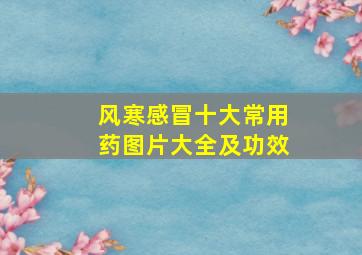 风寒感冒十大常用药图片大全及功效